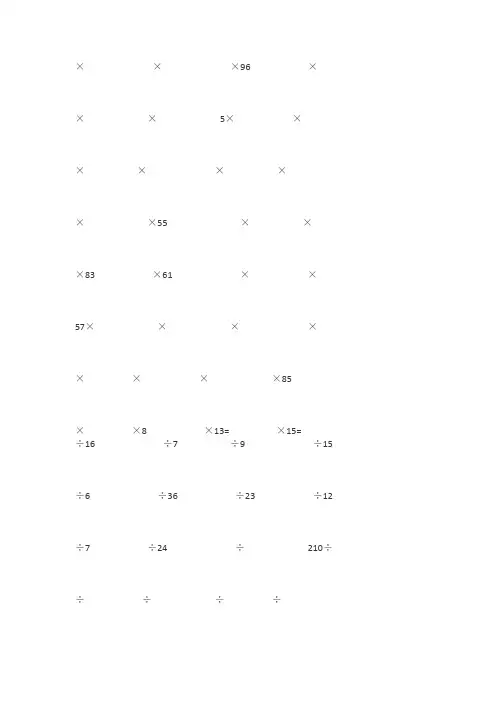 × × ×96 ×

× × 5× ×

× × × ×

× ×55 × ×

×83 ×61 × ×

57× × × ×

× × × ×85

× ×8 ×13= ×15=
÷16 ÷7 ÷9 ÷15

÷6 ÷36 ÷23 ÷12

÷7 ÷24 ÷ 210÷

÷ ÷ ÷ ÷